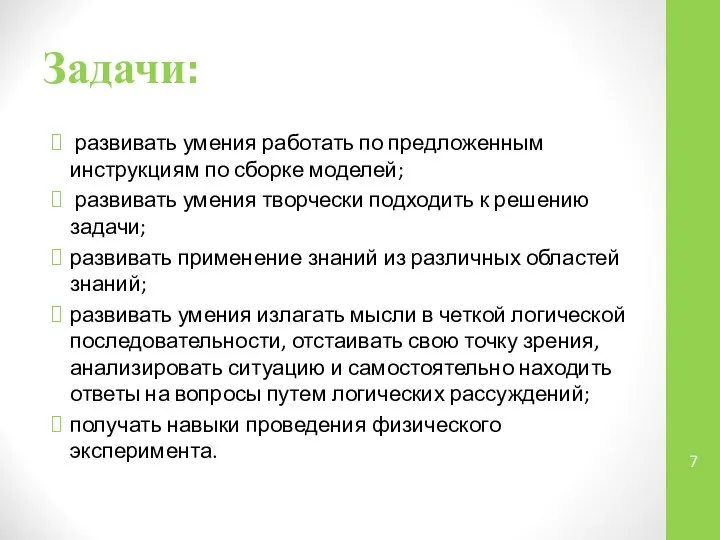 Задачи:

развивать умения работать по предложенным инструкциям по сборке моделей;

развивать умения творчески подходить к решению задачи;

развивать применение знаний из различных областей знаний;

развивать умения излагать мысли в четкой логической последовательности, отстаивать свою точку зрения, анализировать ситуацию и самостоятельно находить ответы на вопросы путем логических рассуждений;

получать навыки проведения физического эксперимента.

7